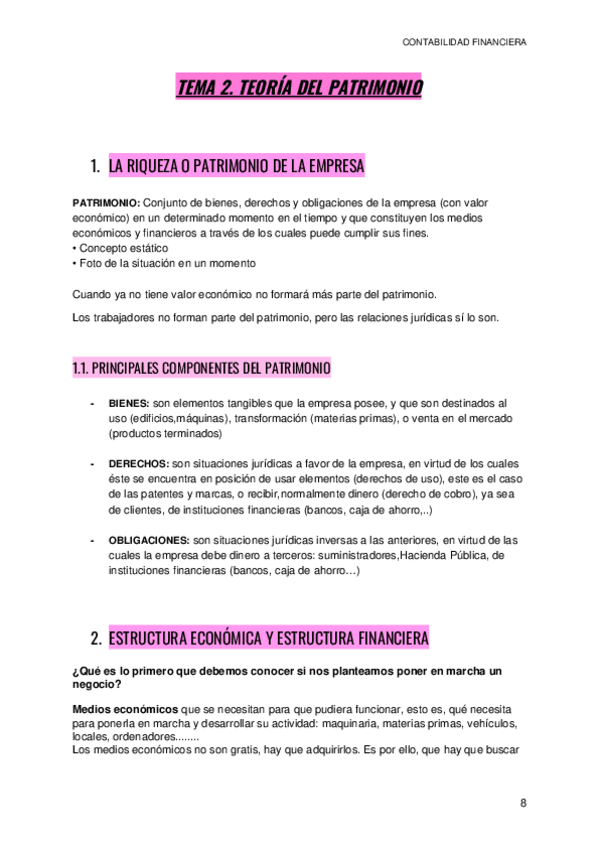 CONTABILIDAD FINANCIERA

TEMA 2. TEORÍA DEL PATRIMONIO

1. LA RIQUEZA O PATRIMONIO DE LA EMPRESA

PATRIMONIO: Conjunto de bienes, derechos y obligaciones de la empresa (con valor económico) en un determinado momento en el tiempo y que constituyen los medios económicos y financieros a través de los cuales puede cumplir sus fines.
• Concepto estático
• Foto de la situación en un momento

Cuando ya no tiene valor económico no formará más parte del patrimonio.

Los trabajadores no forman parte del patrimonio, pero las relaciones jurídicas sí lo son.

1.1. PRINCIPALES COMPONENTES DEL PATRIMONIO

- BIENES: son elementos tangibles que la empresa posee, y que son destinados al uso (edificios,máquinas), transformación (materias primas), o venta en el mercado (productos terminados)

- DERECHOS: son situaciones jurídicas a favor de la empresa, en virtud de los cuales éste se encuentra en posición de usar elementos (derechos de uso), este es el caso de las patentes y marcas, o recibir,normalmente dinero (derecho de cobro), ya sea de clientes, de instituciones financieras (bancos, caja de ahorro,..)

- OBLIGACIONES: son situaciones jurídicas inversas a las anteriores, en virtud de las cuales la empresa debe dinero a terceros: suministradores,Hacienda Pública, de instituciones financieras (bancos, caja de ahorro…)

2. ESTRUCTURA ECONÓMICA Y ESTRUCTURA FINANCIERA

¿Qué es lo primero que debemos conocer si nos planteamos poner en marcha un negocio?

Medios económicos que se necesitan para que pudiera funcionar, esto es, qué necesita para ponerla en marcha y desarrollar su actividad: maquinaria, materias primas, vehículos, locales, ordenadores........
Los medios económicos no son gratis, hay que adquirirlos. Es por ello, que hay que buscar

8